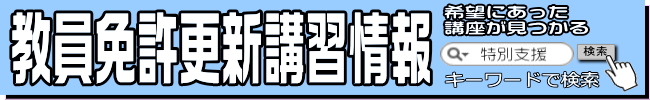 教員免許更新講習情報

希望にあった講座が見つかる

特別支援

検索

キーワードで検索